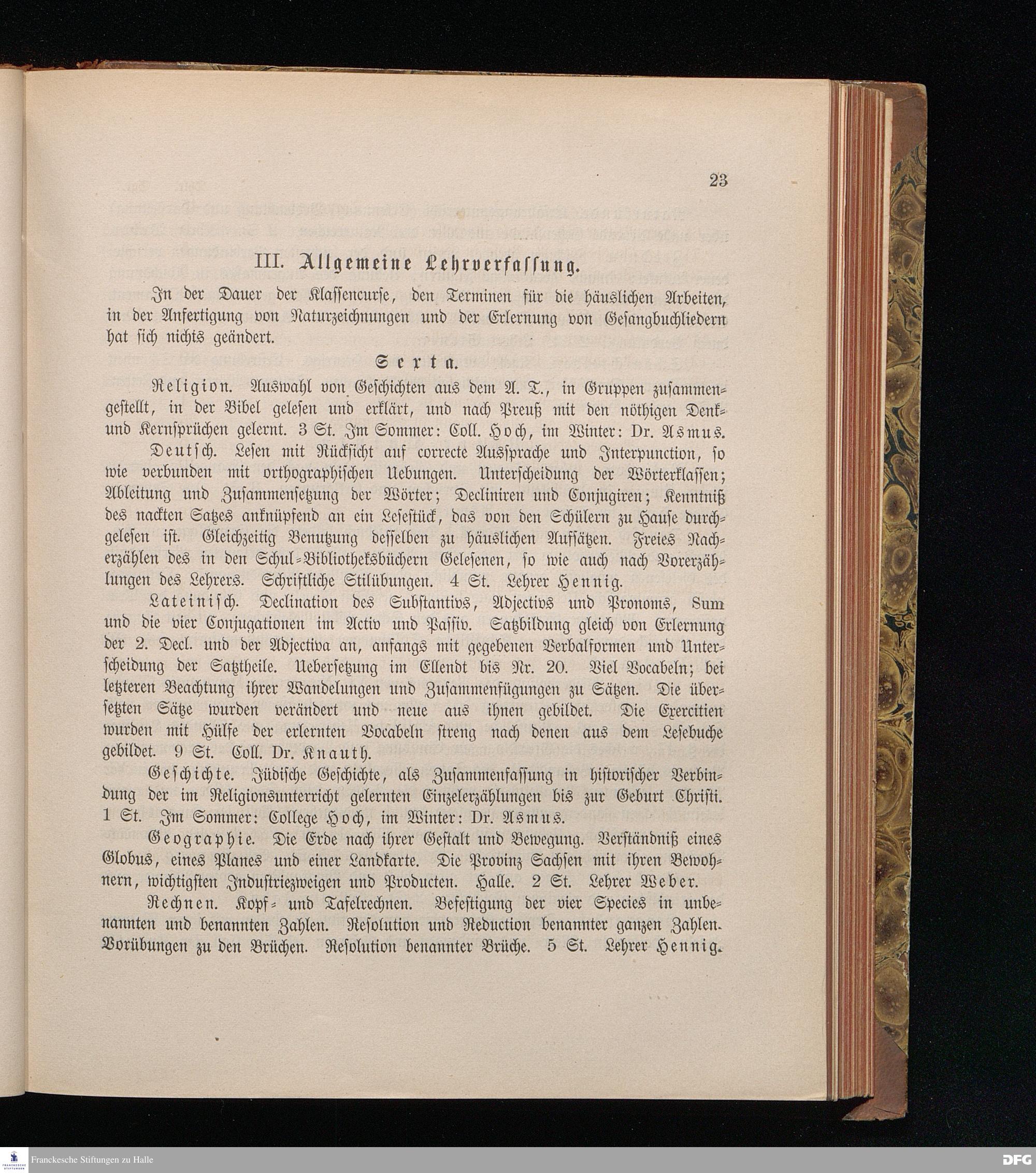 23

III. Allgemeine Lehrverfassung.

In der Dauer der Klassencurse, den Terminen für die häuslichen Arbeiten, in der Anfertigung von Naturzeichnungen und der Erlernung von Gesangbuchliedern hat sich nichts geändert.

Sexta.

Religion. Auswahl von Geschichten aus dem A. T., in Gruppen zusammengestellt, in der Bibel gelesen und erklärt, und nach Preuß mit den nöthigen Denk- und Kernsprüchen gelernt. 3 St. Im Sommer: Coll. Hoch, im Winter: Dr. Asmus.

Deutsch. Lesen mit Rücksicht auf correcte Aussprache und Interpunction, so wie verbunden mit orthographischen Uebungen. Unterscheidung der Wörterklassen; Ableitung und Zusammensetzung der Wörter; Decliniren und Conjugiren; Kenntniß des nackten Satzes anknüpfend an ein Lesestück, das von den Schülern zu Hause durchgelesen ist. Gleichzeitig Benutzung desselben zu häuslichen Aufsätzen. Freies Nacherzählen des in den Schul-Bibliotheksbüchern Gelesenen, so wie auch nach Vorerzählungen des Lehrers. Schriftliche Stilübungen. 4 St. Lehrer Hennig.

Lateinisch. Declination des Substantivs, Adjectivs und Pronoms, Sum und die vier Conjugationen im Activ und Passiv. Satzbildung gleich von Erlernung der 2. Decl. und der Adjectiva an, anfangs mit gegebenen Verbalformen und Unterscheidung der Satztheile. Uebersetzung im Ellendt bis Nr. 20. Viel Vocabeln; bei letzteren Beachtung ihrer Wandelungen und Zusammenfügungen zu Sätzen. Die übersetzten Sätze wurden verändert und neue aus ihnen gebildet. Die Exercitien wurden mit Hülfe der erlernten Vocabeln streng nach denen aus dem Lesebuche gebildet. 9 St. Coll. Dr. Knauth.

Geschichte. Jüdische Geschichte, als Zusammenfassung in historischer Verbindung der im Religionsunterricht gelernten Einzelerzählungen bis zur Geburt Christi. 1 St. Im Sommer: College Hoch, im Winter: Dr. Asmus.

Geographie. Die Erde nach ihrer Gestalt und Bewegung. Verständniß eines Globus, eines Planes und einer Landkarte. Die Provinz Sachsen mit ihren Bewohnern, wichtigsten Industriezweigen und Producten. Halle. 2 St. Lehrer Weber.

Rechnen. Kopf- und Tafelrechnen. Befestigung der vier Species in unbenannten und benannten Zahlen. Resolution und Reduction benannter ganzen Zahlen. Vorübungen zu den Brüchen. Resolution benannter Brüche. 5 St. Lehrer Hennig.

Franckesche Stiftungen zu Halle
DFG